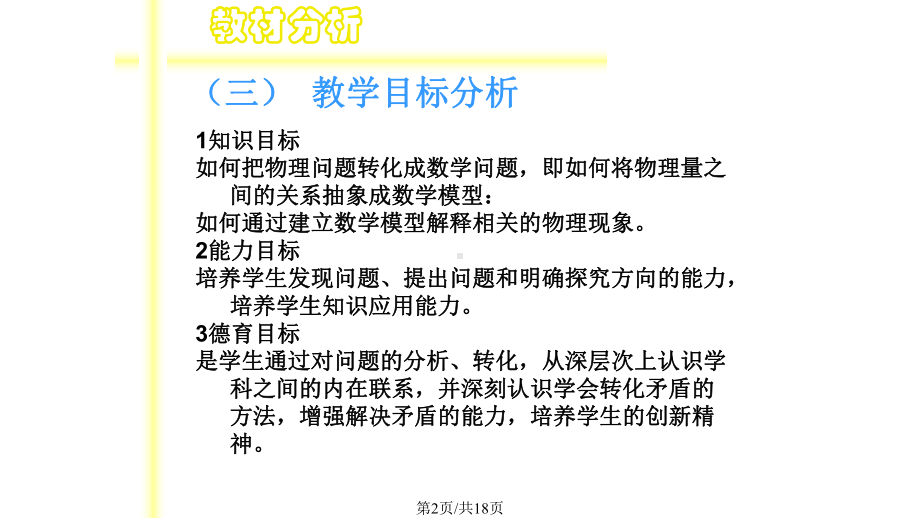 教材分析

（三） 教学目标分析

1知识目标
如何把物理问题转化成数学问题，即如何将物理量之间的关系抽象成数学模型：
如何通过建立数学模型解释相关的物理现象。
2能力目标
培养学生发现问题、提出问题和明确探究方向的能力，培养学生知识应用能力。
3德育目标
是学生通过对问题的分析、转化，从深层次上认识学科之间的内在联系，并深刻认识学会转化矛盾的方法，增强解决矛盾的能力，培养学生的创新精神。

第2页/共18页